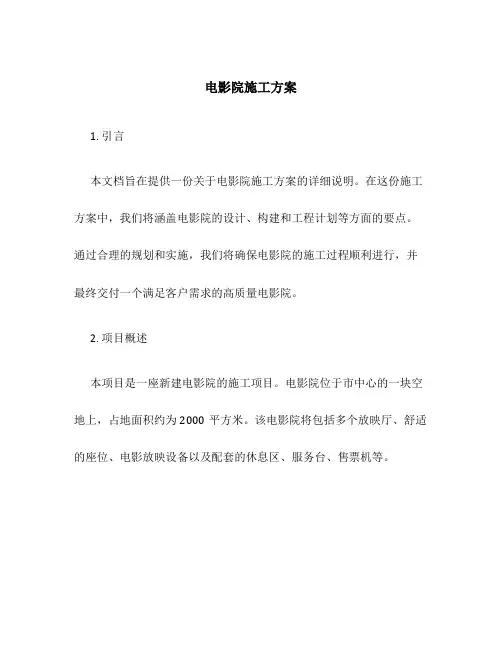 电影院施工方案

1. 引言

本文档旨在提供一份关于电影院施工方案的详细说明。在这份施工方案中，我们将涵盖电影院的设计、构建和工程计划等方面的要点。通过合理的规划和实施，我们将确保电影院的施工过程顺利进行，并最终交付一个满足客户需求的高质量电影院。

2. 项目概述

本项目是一座新建电影院的施工项目。电影院位于市中心的一块空地上，占地面积约为 2000 平方米。该电影院将包括多个放映厅、舒适的座位、电影放映设备以及配套的休息区、服务台、售票机等。